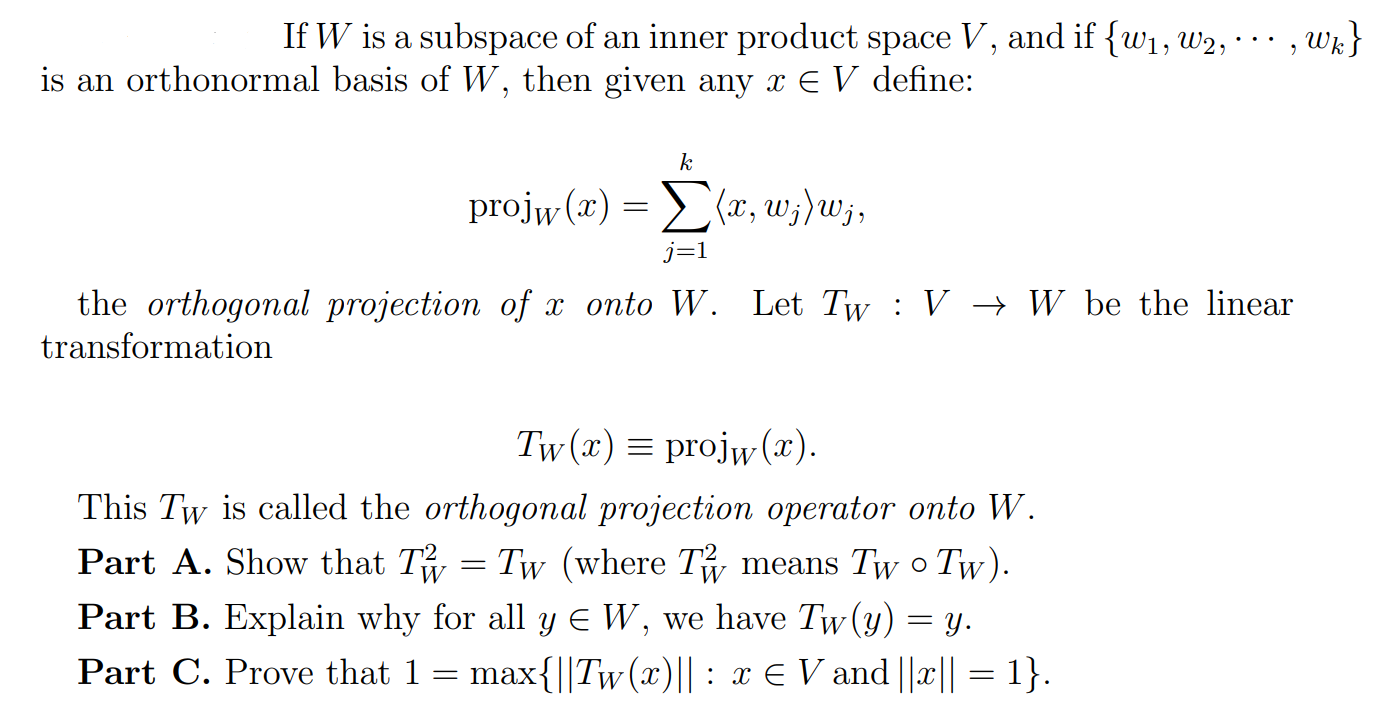 If $W$ is a subspace of an inner product space $V$, and if $\{w_1, w_2, \cdots, w_k\}$ is an orthonormal basis of $W$, then given any $x \in V$ define:

$\text{proj}_W(x) = \sum_{j=1}^{k} \langle x, w_j \rangle w_j,$

the orthogonal projection of $x$ onto $W$. Let $T_W : V \to W$ be the linear transformation

$T_W(x) \equiv \text{proj}_W(x).$

This $T_W$ is called the orthogonal projection operator onto $W$.

Part A. Show that $T_W^2 = T_W$ (where $T_W^2$ means $T_W \circ T_W$).

Part B. Explain why for all $y \in W$, we have $T_W(y) = y$.

Part C. Prove that $1 = \max\{||T_W(x)|| : x \in V \text{ and } ||x|| = 1\}$.